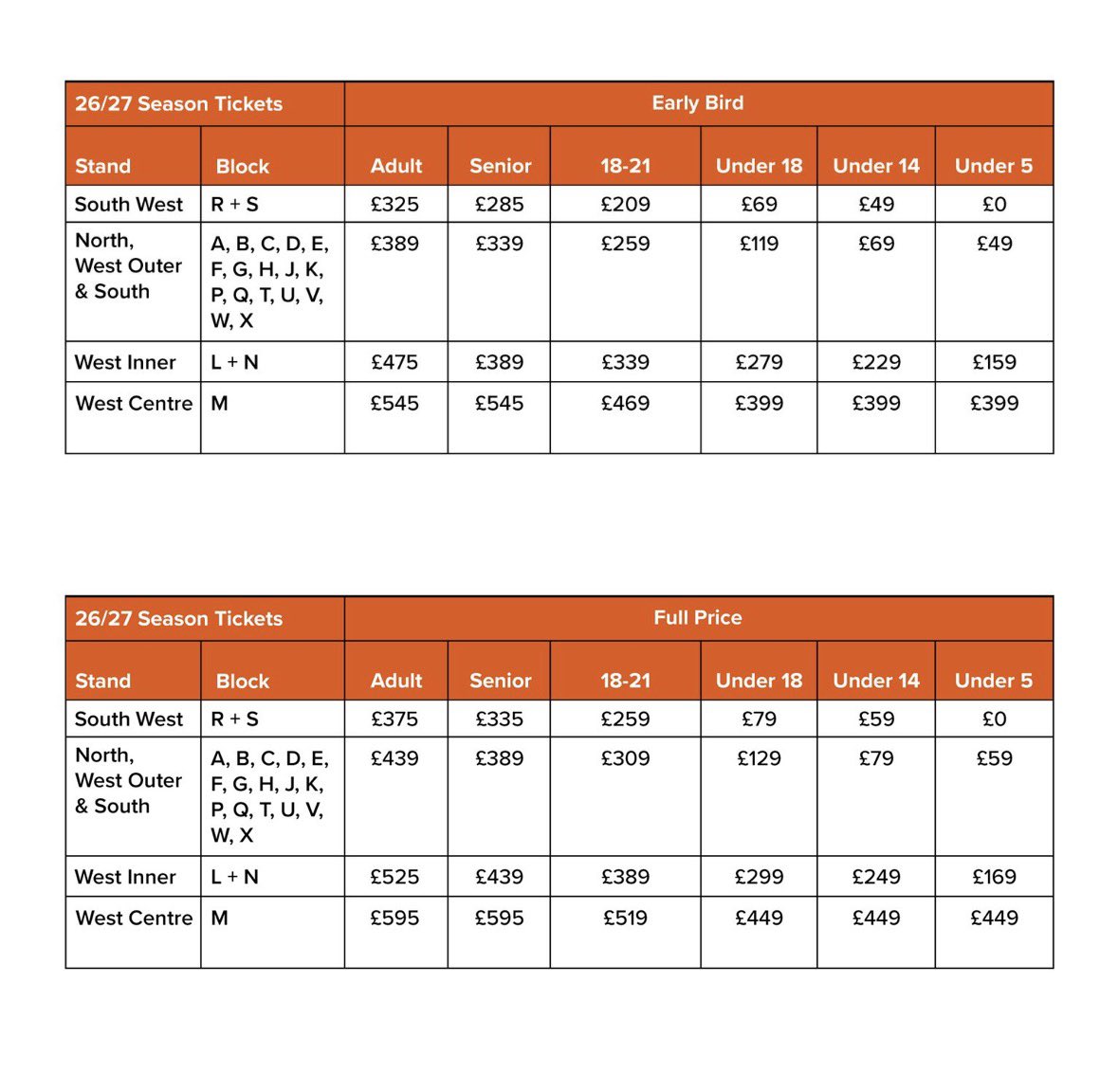 | 26/27 Season Tickets | | Early Bird | | | | | |
|---|---|---|---|---|---|---|---|
| Stand | Block | Adult | Senior | 18-21 | Under 18 | Under 14 | Under 5 |
| South West | R + S | £325 | £285 | £209 | £69 | £49 | £0 |
| North, West Outer & South | A, B, C, D, E, F, G, H, J, K, P, Q, T, U, V, W, X | £389 | £339 | £259 | £119 | £69 | £49 |
| West Inner | L + N | £475 | £389 | £339 | £279 | £229 | £159 |
| West Centre | M | £545 | £545 | £469 | £399 | £399 | £399 |

| 26/27 Season Tickets | | Full Price | | | | | |
|---|---|---|---|---|---|---|---|
| Stand | Block | Adult | Senior | 18-21 | Under 18 | Under 14 | Under 5 |
| South West | R + S | £375 | £335 | £259 | £79 | £59 | £0 |
| North, West Outer & South | A, B, C, D, E, F, G, H, J, K, P, Q, T, U, V, W, X | £439 | £389 | £309 | £129 | £79 | £59 |
| West Inner | L + N | £525 | £439 | £389 | £299 | £249 | £169 |
| West Centre | M | £595 | £595 | £519 | £449 | £449 | £449 |